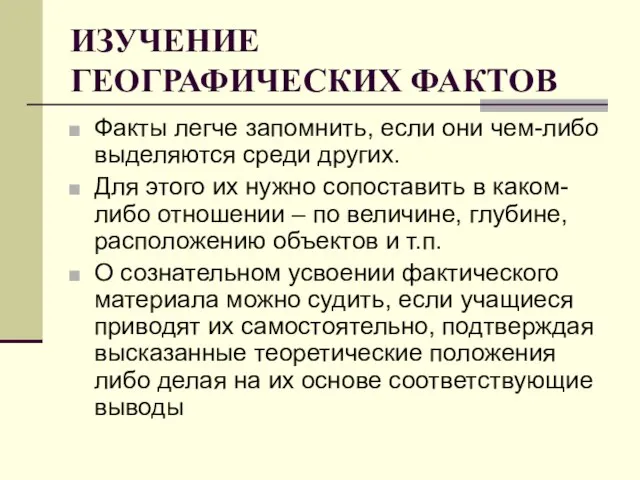 ИЗУЧЕНИЕ ГЕОГРАФИЧЕСКИХ ФАКТОВ

Факты легче запомнить, если они чем-либо выделяются среди других.

Для этого их нужно сопоставить в каком-либо отношении – по величине, глубине, расположению объектов и т.п.

О сознательном усвоении фактического материала можно судить, если учащиеся приводят их самостоятельно, подтверждая высказанные теоретические положения либо делая на их основе соответствующие выводы